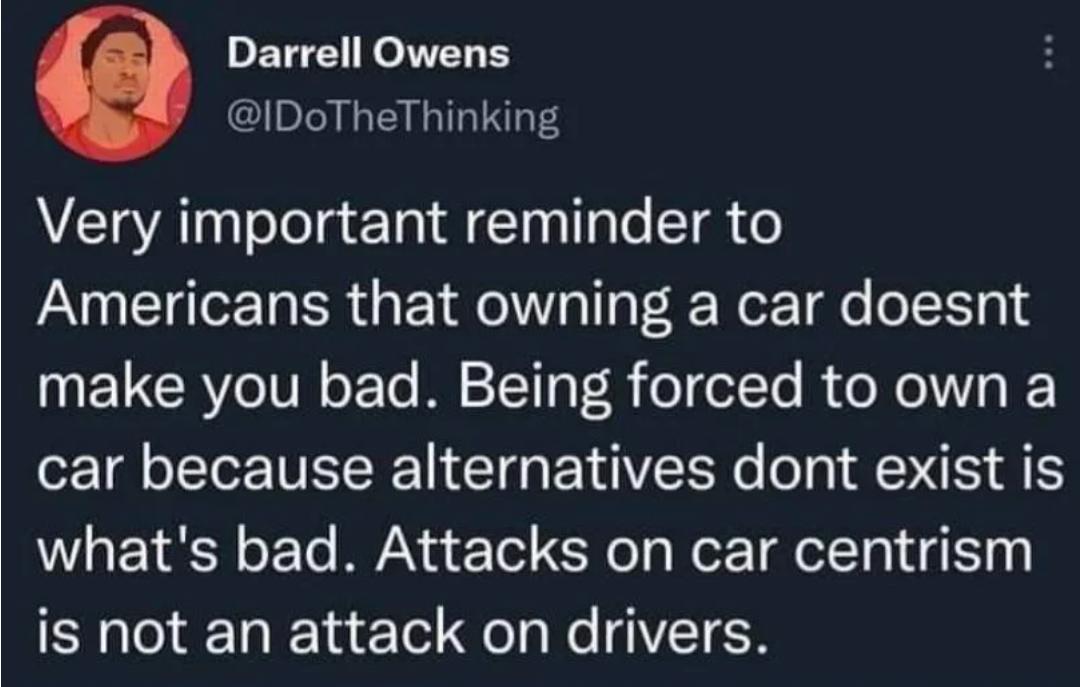 Darrell Owens
@IDoTheThinking

Very important reminder to Americans that owning a car doesnt make you bad. Being forced to own a car because alternatives dont exist is what's bad. Attacks on car centrism is not an attack on drivers.